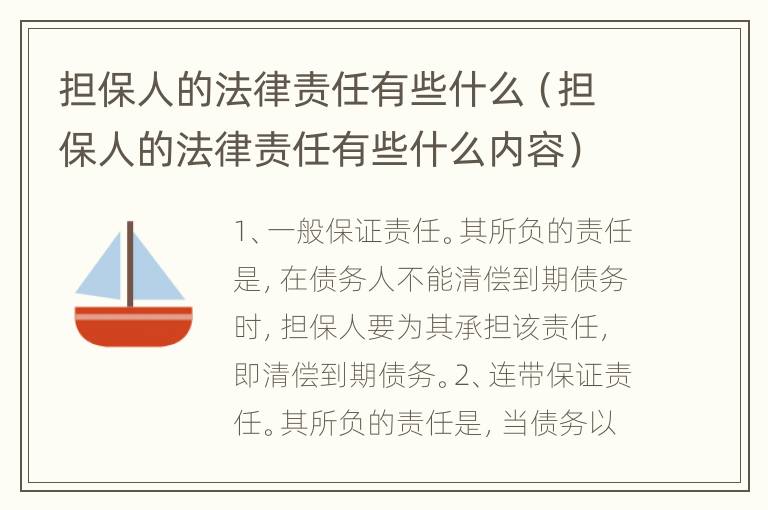 担保人的法律责任有些什么（担保人的法律责任有些什么内容）

1、一般保证责任。其所负的责任是，在债务人不能清偿到期债务时，担保人要为其承担该责任，即清偿到期债务。2、连带保证责任。其所负的责任是，当债务以